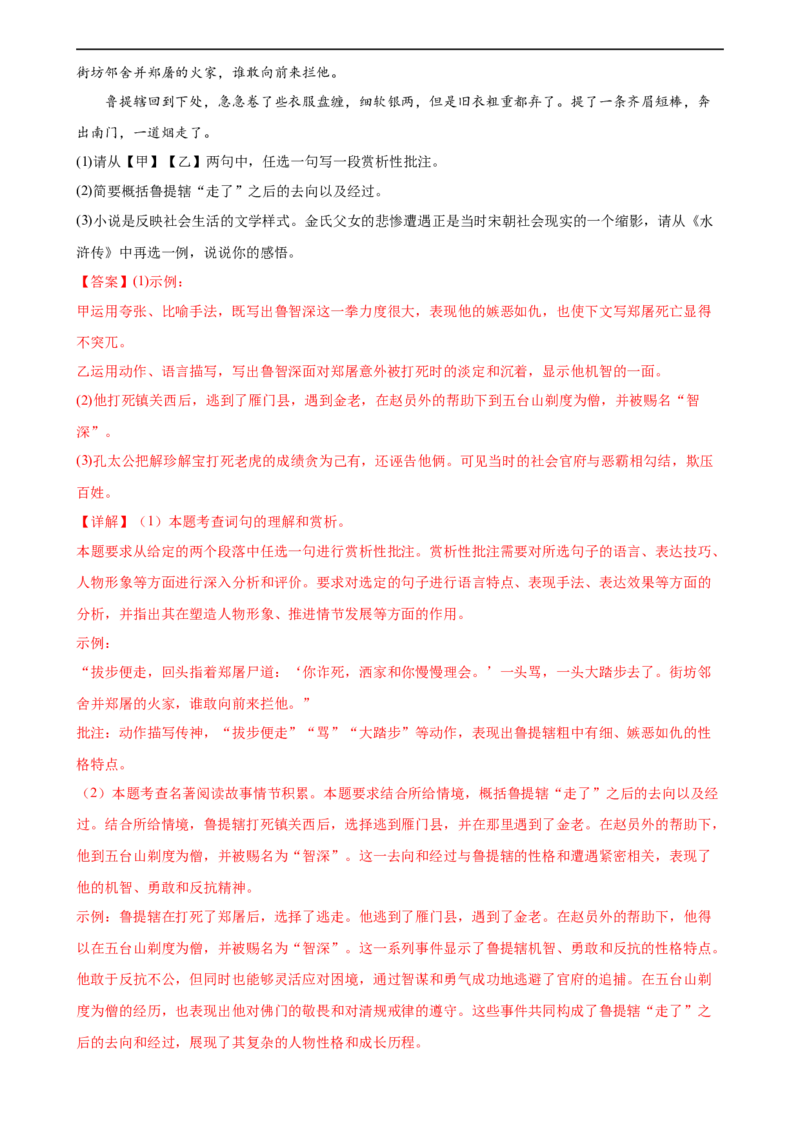 街坊邻舍并郑屠的火家，谁敢向前来拦他。

鲁提辖回到下处，急急卷了些衣服盘缠，细软银两，但是旧衣粗重都弃了。提了一条齐眉短棒，奔出南门，一道烟走了。

(1)请从【甲】【乙】两句中，任选一句写一段赏析性批注。

(2)简要概括鲁提辖“走了”之后的去向以及经过。

(3)小说是反映社会生活的文学样式。金氏父女的悲惨遭遇正是当时宋朝社会现实的一个缩影，请从《水浒传》中再选一例，说说你的感悟。

【答案】(1)示例：

甲运用夸张、比喻手法，既写出鲁智深这一拳力度很大，表现他的嫉恶如仇，也使下文写郑屠死亡显得不突兀。

乙运用动作、语言描写，写出鲁智深面对郑屠意外被打死时的淡定和沉着，显示他机智的一面。

(2)他打死镇关西后，逃到了雁门县，遇到金老，在赵员外的帮助下到五台山剃度为僧，并被赐名“智深”。

(3)孔太公把解珍解宝打死老虎的成绩贪为己有，还诬告他俩。可见当时的社会官府与恶霸相勾结，欺压百姓。

【详解】（1）本题考查词句的理解和赏析。

本题要求从给定的两个段落中任选一句进行赏析性批注。赏析性批注需要对所选句子的语言、表达技巧、人物形象等方面进行深入分析和评价。要求对选定的句子进行语言特点、表现手法、表达效果等方面的分析，并指出其在塑造人物形象、推进情节发展等方面的作用。

示例：

“拔步便走，回头指着郑屠尸道：‘你诈死，洒家和你慢慢理会。’一头骂，一头大踏步去了。街坊邻舍并郑屠的火家，谁敢向前来拦他。”

批注：动作描写传神，“拔步便走”“骂”“大踏步”等动作，表现出鲁提辖粗中有细、嫉恶如仇的性格特点。

（2）本题考查名著阅读故事情节积累。本题要求结合所给情境，概括鲁提辖“走了”之后的去向以及经过。结合所给情境，鲁提辖打死镇关西后，选择逃到雁门县，并在那里遇到了金老。在赵员外的帮助下，他到五台山剃度为僧，并被赐名为“智深”。这一去向和经过与鲁提辖的性格和遭遇紧密相关，表现了他的机智、勇敢和反抗精神。

示例：鲁提辖在打死了郑屠后，选择了逃走。他逃到了雁门县，遇到了金老。在赵员外的帮助下，他得以在五台山剃度为僧，并被赐名为“智深”。这一系列事件显示了鲁提辖机智、勇敢和反抗的性格特点。他敢于反抗不公，但同时也能够灵活应对困境，通过智谋和勇气成功地逃避了官府的追捕。在五台山剃度为僧的经历，也表现出他对佛门的敬畏和对清规戒律的遵守。这些事件共同构成了鲁提辖“走了”之后的去向和经过，展现了其复杂的人物性格和成长历程。